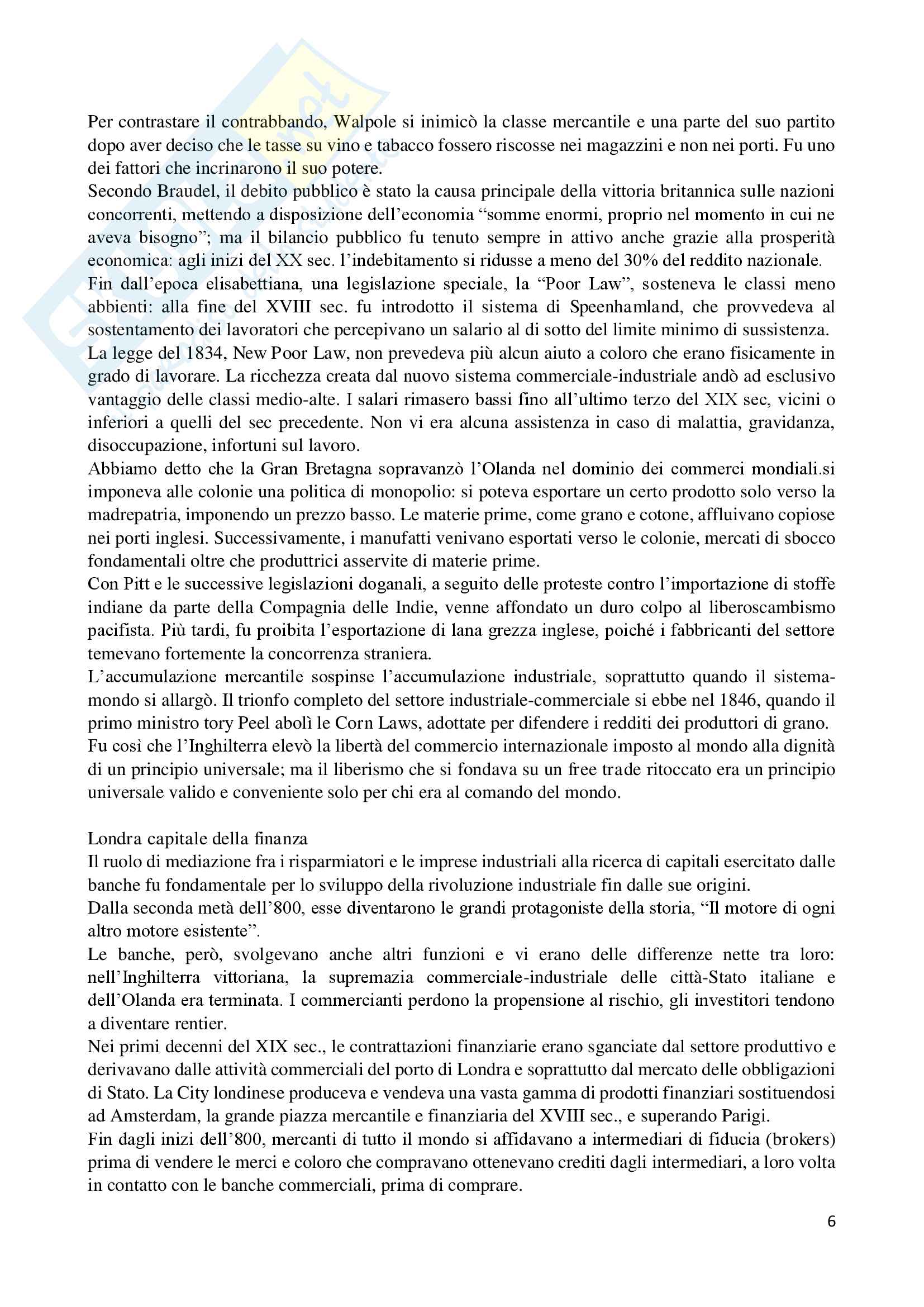 Per contrastare il contrabbando, Walpole si inimicò la classe mercantile e una parte del suo partito dopo aver deciso che le tasse su vino e tabacco fossero riscosse nei magazzini e non nei porti. Fu uno dei fattori che incrinarono il suo potere.
Secondo Braudel, il debito pubblico è stato la causa principale della vittoria britannica sulle nazioni concorrenti, mettendo a disposizione dell'economia "somme enormi, proprio nel momento in cui ne aveva bisogno"; ma il bilancio pubblico fu tenuto sempre in attivo anche grazie alla prosperità economica: agli inizi del XX sec. l'indebitamento si ridusse a meno del 30% del reddito nazionale.
Fin dall'epoca elisabettiana, una legislazione speciale, la "Poor Law", sosteneva le classi meno abbienti: alla fine del XVIII sec. fu introdotto il sistema di Speenhamland, che provvedeva al sostentamento dei lavoratori che percepivano un salario al di sotto del limite minimo di sussistenza.
La legge del 1834, New Poor Law, non prevedeva più alcun aiuto a coloro che erano fisicamente in grado di lavorare. La ricchezza creata dal nuovo sistema commerciale-industriale andò ad esclusivo vantaggio delle classi medio-alte. I salari rimasero bassi fino all'ultimo terzo del XIX sec, vicini o inferiori a quelli del sec precedente. Non vi era alcuna assistenza in caso di malattia, gravidanza, disoccupazione, infortuni sul lavoro.
Abbiamo detto che la Gran Bretagna sopravanzò l'Olanda nel dominio dei commerci mondiali.si imponeva alle colonie una politica di monopolio: si poteva esportare un certo prodotto solo verso la madrepatria, imponendo un prezzo basso. Le materie prime, come grano e cotone, affluivano copiose nei porti inglesi. Successivamente, i manufatti venivano esportati verso le colonie, mercati di sbocco fondamentali oltre che produttrici asservite di materie prime.
Con Pitt e le successive legislazioni doganali, a seguito delle proteste contro l'importazione di stoffe indiane da parte della Compagnia delle Indie, venne affondato un duro colpo al liberoscambismo pacifista. Più tardi, fu proibita l'esportazione di lana grezza inglese, poiché i fabbricanti del settore temevano fortemente la concorrenza straniera.
L'accumulazione mercantile sospinse l'accumulazione industriale, soprattutto quando il sistema-mondo si allargò. Il trionfo completo del settore industriale-commerciale si ebbe nel 1846, quando il primo ministro tory Peel abolì le Corn Laws, adottate per difendere i redditi dei produttori di grano.
Fu così che l'Inghilterra elevò la libertà del commercio internazionale imposto al mondo alla dignità di un principio universale; ma il liberismo che si fondava su un free trade ritoccato era un principio universale valido e conveniente solo per chi era al comando del mondo.

Londra capitale della finanza
Il ruolo di mediazione fra i risparmiatori e le imprese industriali alla ricerca di capitali esercitato dalle banche fu fondamentale per lo sviluppo della rivoluzione industriale fin dalle sue origini.
Dalla seconda metà dell'800, esse diventarono le grandi protagoniste della storia, "Il motore di ogni altro motore esistente".
Le banche, però, svolgevano anche altri funzioni e vi erano delle differenze nette tra loro: nell'Inghilterra vittoriana, la supremazia commerciale-industriale delle città-Stato italiane e dell'Olanda era terminata. I commercianti perdono la propensione al rischio, gli investitori tendono a diventare rentier.
Nei primi decenni del XIX sec., le contrattazioni finanziarie erano sganciate dal settore produttivo e derivavano dalle attività commerciali del porto di Londra e soprattutto dal mercato delle obbligazioni di Stato. La City londinese produceva e vendeva una vasta gamma di prodotti finanziari sostituendosi ad Amsterdam, la grande piazza mercantile e finanziaria del XVIII sec., e superando Parigi.
Fin dagli inizi dell'800, mercanti di tutto il mondo si affidavano a intermediari di fiducia (brokers) prima di vendere le merci e coloro che compravano ottenevano crediti dagli intermediari, a loro volta in contatto con le banche commerciali, prima di comprare.

6